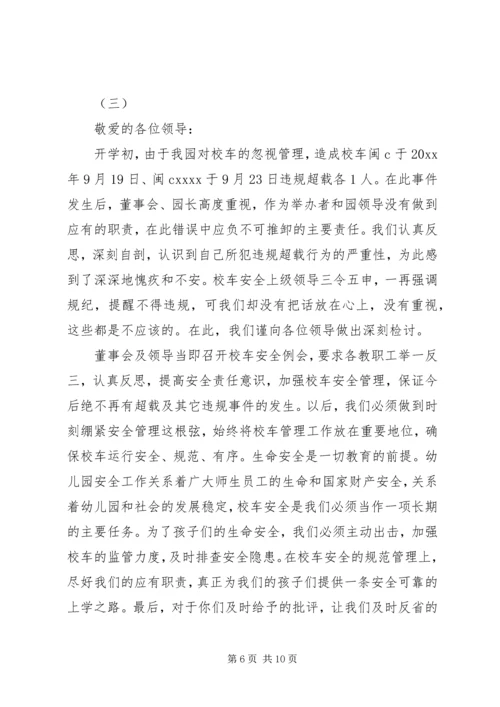 （三）

敬爱的各位领导：

开学初，由于我园对校车的忽视管理，造成校车闽 c 于 20xx 年 9 月 19 日、闽 cxxxx 于 9 月 23 日违规超载各 1 人。在此事件发生后，董事会、园长高度重视，作为举办者和园领导没有做到应有的职责，在此错误中应负不可推卸的主要责任。我们认真反思，深刻自剖，认识到自己所犯违规超载行为的严重性，为此感到了深深地愧疚和不安。校车安全上级领导三令五申，一再强调规纪，提醒不得违规，可我们却没有把话放在心上，没有重视，这些都是不应该的。在此，我们谨向各位领导做出深刻检讨。

董事会及领导当即召开校车安全例会，要求各教职工举一反三，认真反思，提高安全责任意识，加强校车安全管理，保证今后绝不再有超载及其它违规事件的发生。以后，我们必须做到时刻绷紧安全管理这根弦，始终将校车管理工作放在重要地位，确保校车运行安全、规范、有序。生命安全是一切教育的前提。幼儿园安全工作关系着广大师生员工的生命和国家财产安全，关系着幼儿园和社会的发展稳定，校车安全是我们必须当作一项长期的主要任务。为了孩子们的生命安全，我们必须主动出击，加强校车的监管力度，及时排查安全隐患。在校车安全的规范管理上，尽好我们的应有职责，真正为我们的孩子们提供一条安全可靠的上学之路。最后，对于你们及时给予的批评，让我们及时反省的

第 6 页 共 10 页